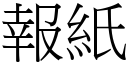 報紙